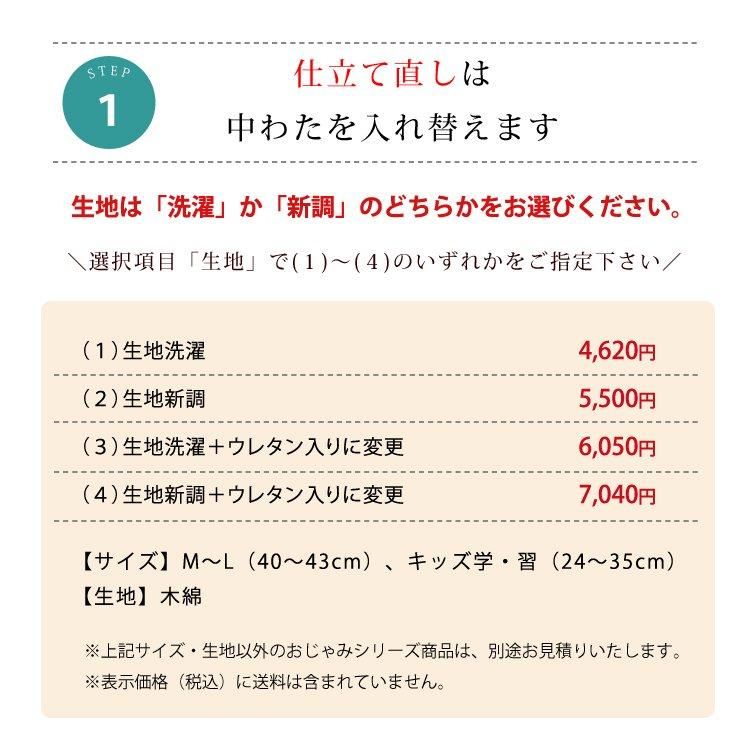 STEP
1

仕立て直しは
中わたを入れ替えます

生地は「洗濯」か「新調」のどちらかをお選びください。

＼選択項目「生地」で(１)～(４)のいずれかをご指定下さい／

| | |
|---|---|
| （１）生地洗濯 | 4,620円 |
| （２）生地新調 | 5,500円 |
| （３）生地洗濯＋ウレタン入りに変更 | 6,050円 |
| （４）生地新調＋ウレタン入りに変更 | 7,040円 |

【サイズ】M～L（40～43cm）、キッズ学・習（24～35cm）
【生地】木綿

※上記サイズ・生地以外のおじゃみシリーズ商品は、別途お見積りいたします。
※表示価格（税込）に送料は含まれていません。